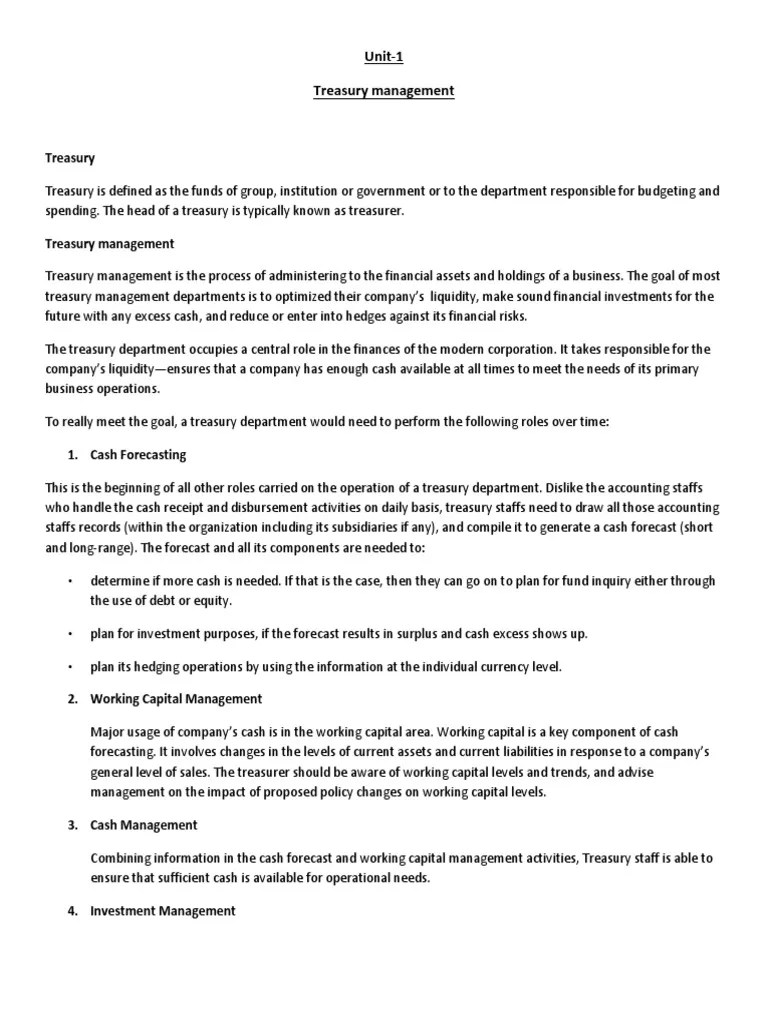 Unit-1

Treasury management

Treasury

Treasury is defined as the funds of group, institution or government or to the department responsible for budgeting and spending. The head of a treasury is typically known as treasurer.

Treasury management

Treasury management is the process of administering to the financial assets and holdings of a business. The goal of most treasury management departments is to optimized their company's liquidity, make sound financial investments for the future with any excess cash, and reduce or enter into hedges against its financial risks.

The treasury department occupies a central role in the finances of the modern corporation. It takes responsible for the company's liquidity—ensures that a company has enough cash available at all times to meet the needs of its primary business operations.

To really meet the goal, a treasury department would need to perform the following roles over time:

1. Cash Forecasting

This is the beginning of all other roles carried on the operation of a treasury department. Dislike the accounting staffs who handle the cash receipt and disbursement activities on daily basis, treasury staffs need to draw all those accounting staffs records (within the organization including its subsidiaries if any), and compile it to generate a cash forecast (short and long-range). The forecast and all its components are needed to:

• determine if more cash is needed. If that is the case, then they can go on to plan for fund inquiry either through the use of debt or equity.

• plan for investment purposes, if the forecast results in surplus and cash excess shows up.

• plan its hedging operations by using the information at the individual currency level.

2. Working Capital Management

Major usage of company's cash is in the working capital area. Working capital is a key component of cash forecasting. It involves changes in the levels of current assets and current liabilities in response to a company's general level of sales. The treasurer should be aware of working capital levels and trends, and advise management on the impact of proposed policy changes on working capital levels.

3. Cash Management

Combining information in the cash forecast and working capital management activities, Treasury staff is able to ensure that sufficient cash is available for operational needs.

4. Investment Management